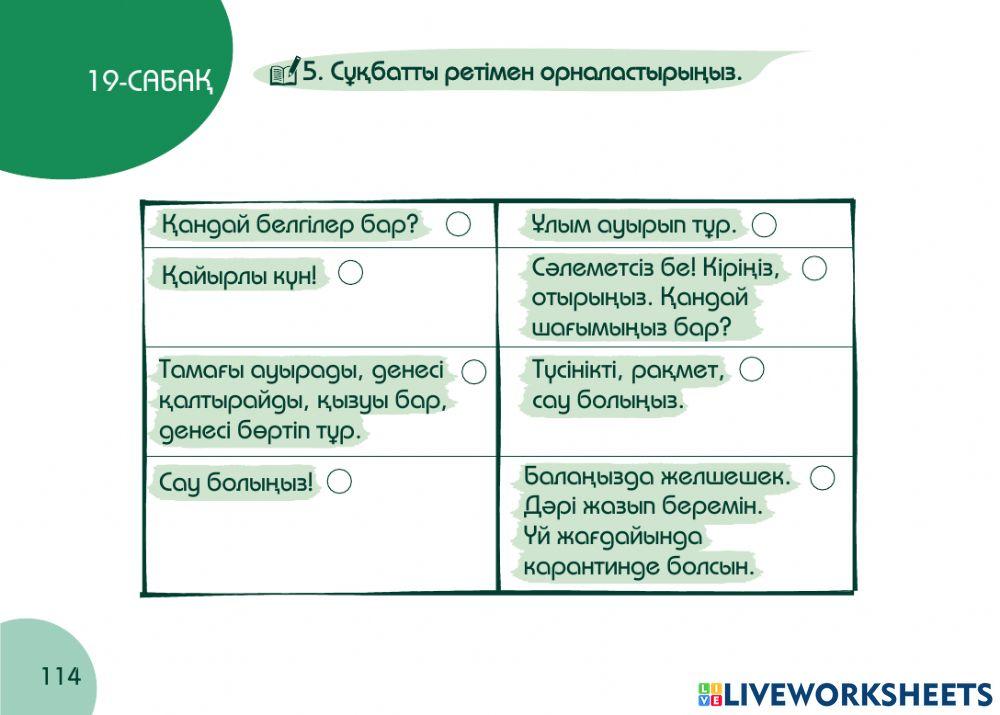 19-САБАҚ

5. Сұқбатты ретімен орналастырыңыз.

| Қандай белгілер бар? | Ұлым ауырып тұр. |
|---|---|
| Қайырлы күн! | Сәлеметсіз бе! Кіріңіз, отырыңыз. Қандай шағымыңыз бар? |
| Тамағы ауырады, денесі қалтырайды, қызуы бар, денесі бөртіп тұр. | Түсінікті, рақмет, сау болыңыз. |
| Сау болыңыз! | Балаңызда желшешек. Дәрі жазып беремін. Үй жағдайында карантинде болсын. |

114

LIVEWORKSHEETS